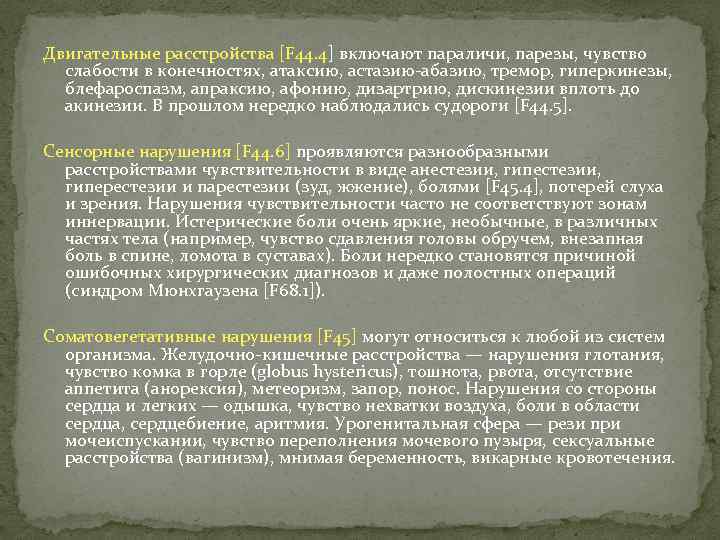 Двигательные расстройства [F44.4] включают параличи, парезы, чувство слабости в конечностях, атаксию, астазию-абазию, тремор, гиперкинезы, блефароспазм, апраксию, афонию, дизартрию, дискинезии вплоть до акинезии. В прошлом нередко наблюдались судороги [F44.5].

Сенсорные нарушения [F44.6] проявляются разнообразными расстройствами чувствительности в виде анестезии, гипестезии, гиперестезии и парестезии (зуд, жжение), болями [F45.4], потерей слуха и зрения. Нарушения чувствительности часто не соответствуют зонам иннервации. Истерические боли очень яркие, необычные, в различных частях тела (например, чувство сдавления головы обручем, внезапная боль в спине, ломота в суставах). Боли нередко становятся причиной ошибочных хирургических диагнозов и даже полостных операций (синдром Мюнхгаузена [F68.1]).

Соматовегетативные нарушения [F45] могут относиться к любой из систем организма. Желудочно-кишечные расстройства — нарушения глотания, чувство комка в горле (globus hystericus), тошнота, рвота, отсутствие аппетита (анорексия), метеоризм, запор, понос. Нарушения со стороны сердца и легких — одышка, чувство нехватки воздуха, боли в области сердца, сердцебиение, аритмия. Урогенитальная сфера — рези при мочеиспускании, чувство переполнения мочевого пузыря, сексуальные расстройства (вагинизм), мнимая беременность, викарные кровотечения.